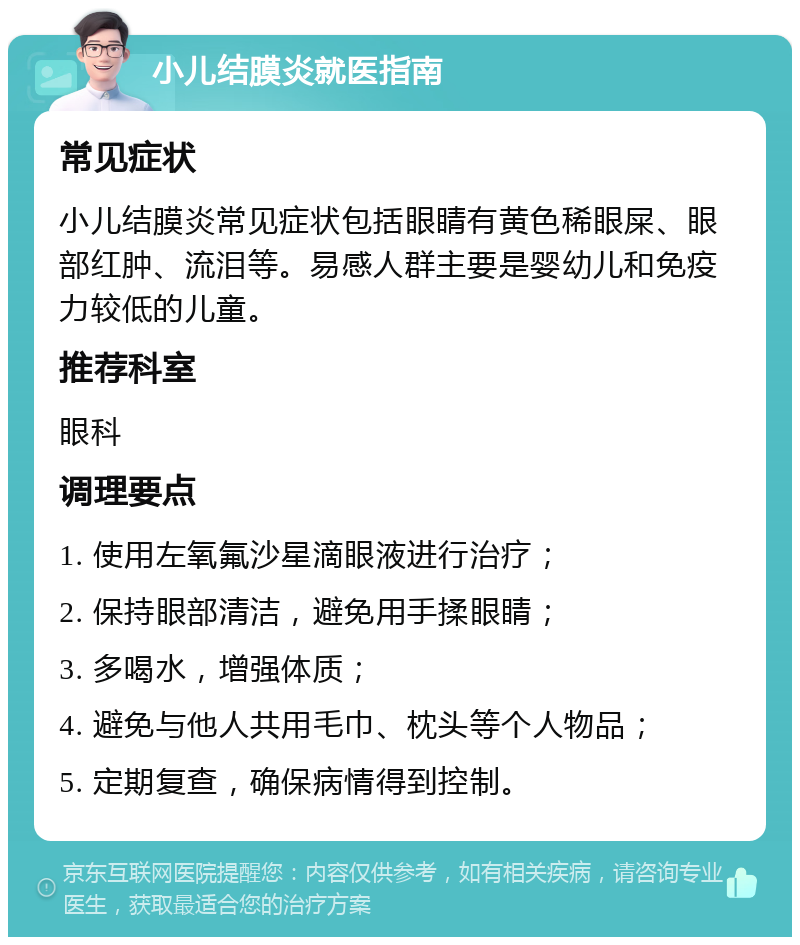 小儿结膜炎就医指南

常见症状

小儿结膜炎常见症状包括眼睛有黄色稀眼屎、眼部红肿、流泪等。易感人群主要是婴幼儿和免疫力较低的儿童。

推荐科室

眼科

调理要点

1. 使用左氧氟沙星滴眼液进行治疗；

2. 保持眼部清洁，避免用手揉眼睛；

3. 多喝水，增强体质；

4. 避免与他人共用毛巾、枕头等个人物品；

5. 定期复查，确保病情得到控制。

京东互联网医院提醒您：内容仅供参考，如有相关疾病，请咨询专业医生，获取最适合您的治疗方案